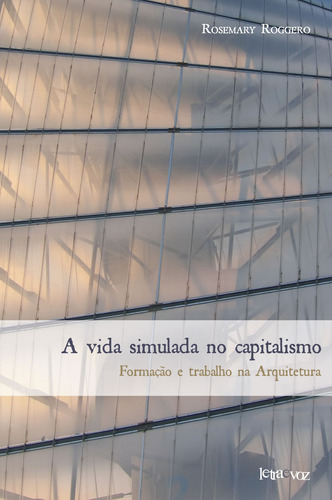 Rosemary Roggero

A vida simulada no capitalismo

Formação e trabalho na Arquitetura

letra e voz